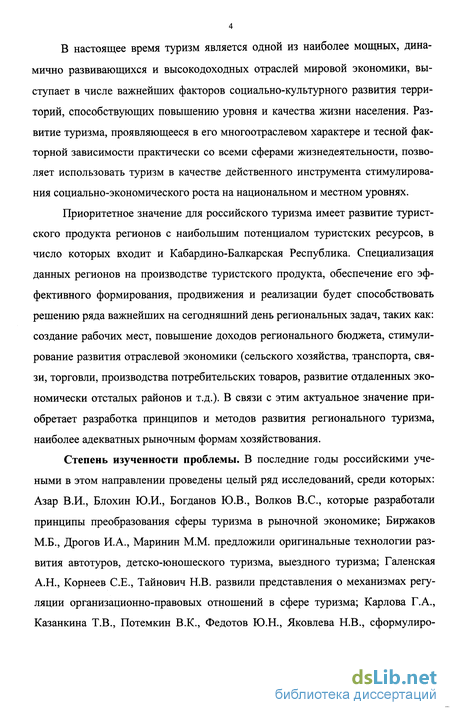 4

В настоящее время туризм является одной из наиболее мощных, динамично развивающихся и высокодоходных отраслей мировой экономики, выступает в числе важнейших факторов социально-культурного развития территорий, способствующих повышению уровня и качества жизни населения. Развитие туризма, проявляющееся в его многоотраслевом характере и тесной факторной зависимости практически со всеми сферами жизнедеятельности, позволяет использовать туризм в качестве действенного инструмента стимулирования социально-экономического роста на национальном и местном уровнях.

Приоритетное значение для российского туризма имеет развитие туристского продукта регионов с наибольшим потенциалом туристских ресурсов, в число которых входит и Кабардино-Балкарская Республика. Специализация данных регионов на производстве туристского продукта, обеспечение его эффективного формирования, продвижения и реализации будет способствовать решению ряда важнейших на сегодняшний день региональных задач, таких как: создание рабочих мест, повышение доходов регионального бюджета, стимулирование развития отраслевой экономики (сельского хозяйства, транспорта, связи, торговли, производства потребительских товаров, развитие отдаленных экономически отсталых районов и т.д.). В связи с этим актуальное значение приобретает разработка принципов и методов развития регионального туризма, наиболее адекватных рыночным формам хозяйствования.

Степень изученности проблемы. В последние годы российскими учеными в этом направлении проведены целый ряд исследований, среди которых: Азар В.И., Блохин Ю.И., Богданов Ю.В., Волков В.С., которые разработали принципы преобразования сферы туризма в рыночной экономике; Биржаков М.Б., Дрогов И.А., Маринин М.М. предложили оригинальные технологии развития автотуров, детско-юношеского туризма, выездного туризма; Галенская А.Н., Корнеев С.Е., Тайнович Н.В. развили представления о механизмах регуляции организационно-правовых отношений в сфере туризма; Карлова Г.А., Казанкина Т.В., Потемкин В.К., Федотов Ю.Н., Яковлева Н.В., сформулиро-

dsLib.net
библиотека диссертаций